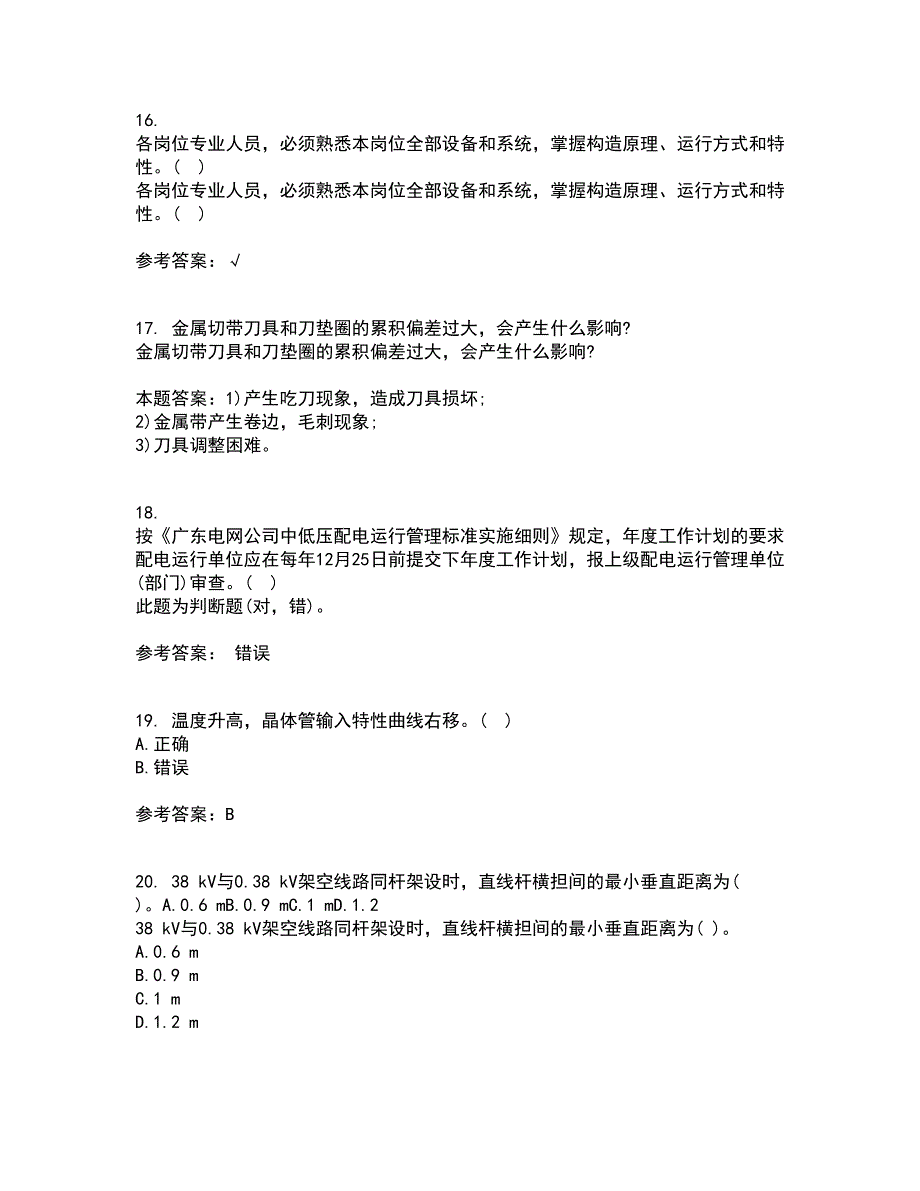 16.
各岗位专业人员，必须熟悉本岗位全部设备和系统，掌握构造原理、运行方式和特性。( )
各岗位专业人员，必须熟悉本岗位全部设备和系统，掌握构造原理、运行方式和特性。( )

参考答案：√

17. 金属切带刀具和刀垫圈的累积偏差过大，会产生什么影响?
金属切带刀具和刀垫圈的累积偏差过大，会产生什么影响?

本题答案：1)产生吃刀现象，造成刀具损坏;
2)金属带产生卷边，毛刺现象;
3)刀具调整困难。

18.
按《广东电网公司中低压配电运行管理标准实施细则》规定，年度工作计划的要求配电运行单位应在每年12月25日前提交下年度工作计划，报上级配电运行管理单位(部门)审查。( )
此题为判断题(对，错)。

参考答案： 错误

19. 温度升高，晶体管输入特性曲线右移。( )
A.正确
B.错误

参考答案：B

20. 38 kV与0.38 kV架空线路同杆架设时，直线杆横担间的最小垂直距离为( )。A.0.6 mB.0.9 mC.1 mD.1.2
38 kV与0.38 kV架空线路同杆架设时，直线杆横担间的最小垂直距离为( )。
A.0.6 m
B.0.9 m
C.1 m
D.1.2 m